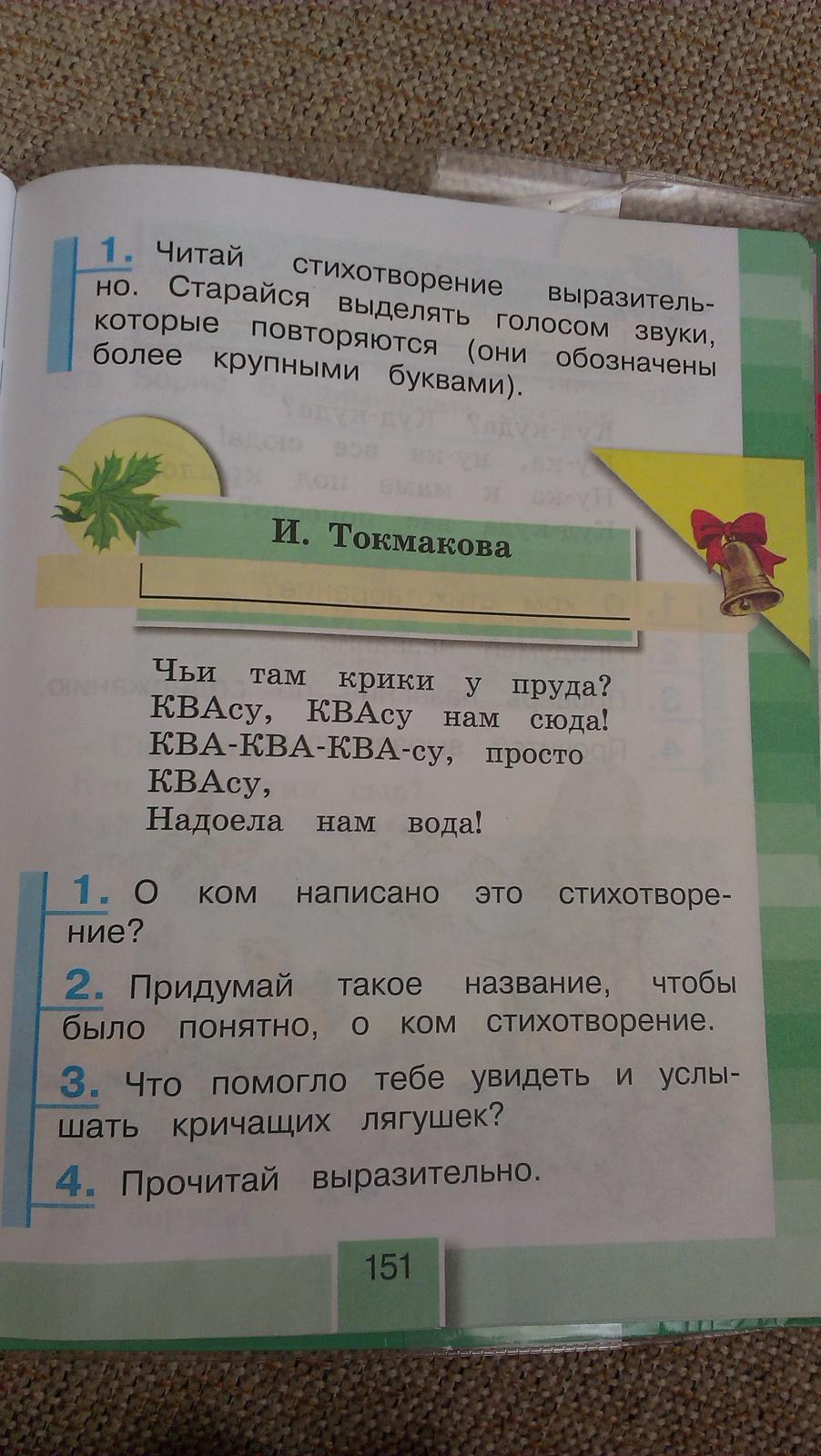 1. Читай стихотворение выразительно. Старайся выделять голосом звуки, которые повторяются (они обозначены более крупными буквами).

И. Токмакова

Чьи там крики у пруда?
КВАсу, КВАсу нам сюда!
КВА-КВА-КВА-су, просто КВАсу,
Надоела нам вода!

1. О ком написано это стихотворение?

2. Придумай такое название, чтобы было понятно, о ком стихотворение.

3. Что помогло тебе увидеть и услышать кричащих лягушек?

4. Прочитай выразительно.

151